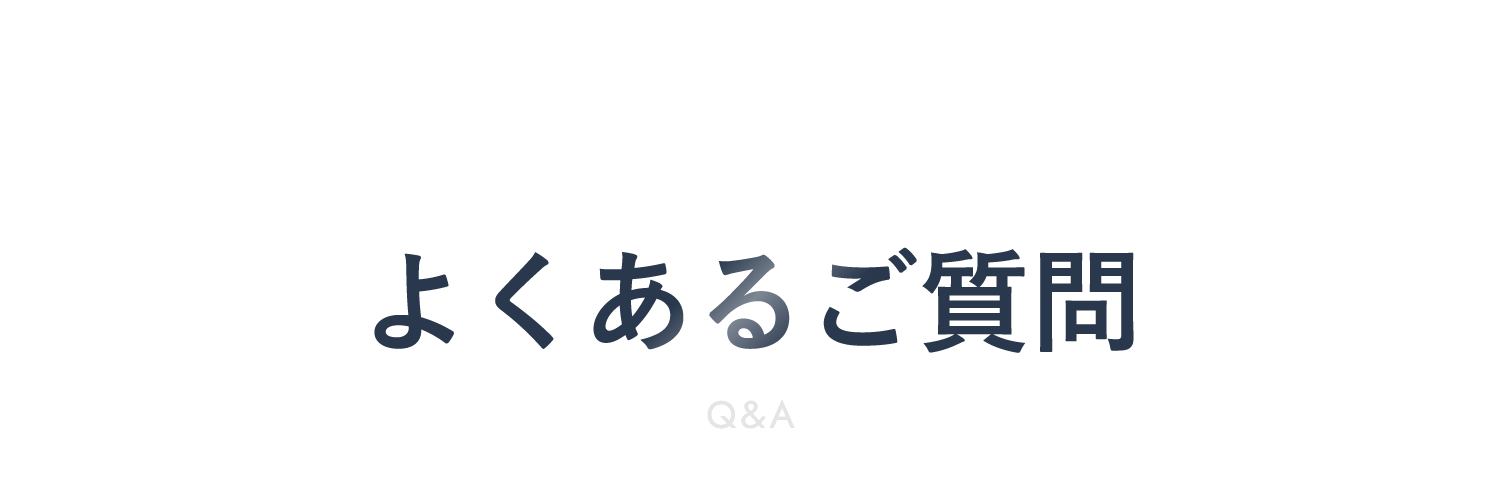 よくあるご質問

Q&A